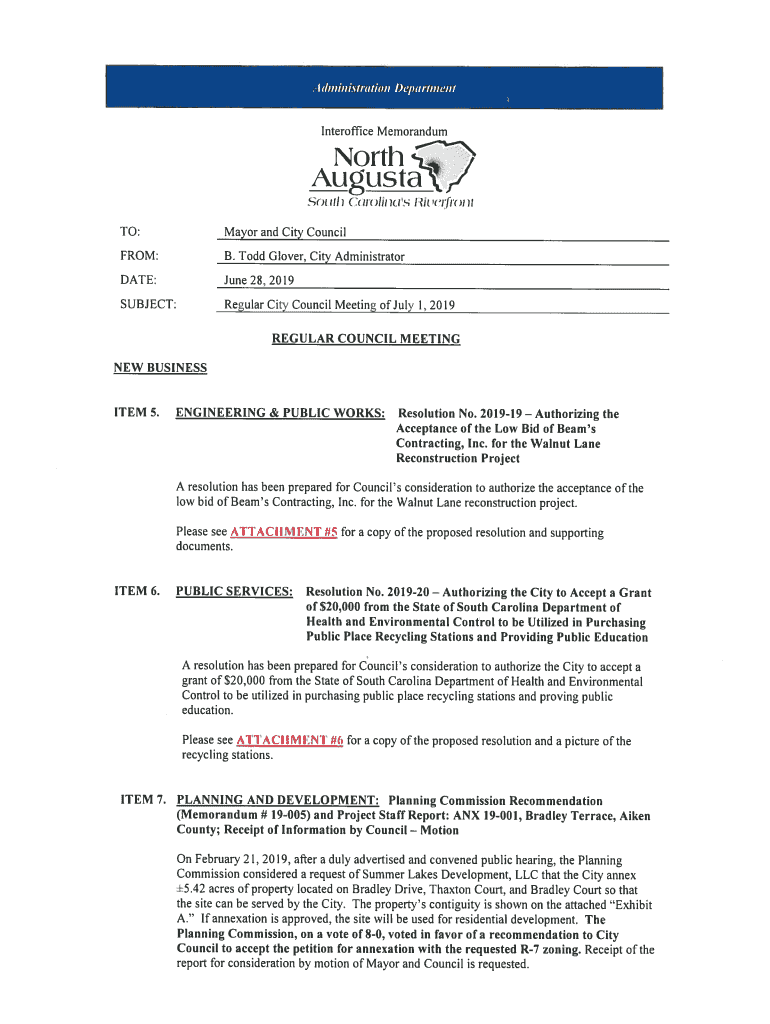 Administration Department

Interoffice Memorandum

North Augusta

South Carolina's Riverfront

TO: Mayor and City Council

FROM: B. Todd Glover, City Administrator

DATE: June 28, 2019

SUBJECT: Regular City Council Meeting of July 1, 2019

REGULAR COUNCIL MEETING

NEW BUSINESS

ITEM 5. ENGINEERING & PUBLIC WORKS: Resolution No. 2019-19 – Authorizing the Acceptance of the Low Bid of Beam's Contracting, Inc. for the Walnut Lane Reconstruction Project

A resolution has been prepared for Council's consideration to authorize the acceptance of the low bid of Beam's Contracting, Inc. for the Walnut Lane reconstruction project.

Please see ATTACHMENT #5 for a copy of the proposed resolution and supporting documents.

ITEM 6. PUBLIC SERVICES: Resolution No. 2019-20 – Authorizing the City to Accept a Grant of $20,000 from the State of South Carolina Department of Health and Environmental Control to be Utilized in Purchasing Public Place Recycling Stations and Providing Public Education

A resolution has been prepared for Council's consideration to authorize the City to accept a grant of $20,000 from the State of South Carolina Department of Health and Environmental Control to be utilized in purchasing public place recycling stations and proving public education.

Please see ATTACHMENT #6 for a copy of the proposed resolution and a picture of the recycling stations.

ITEM 7. PLANNING AND DEVELOPMENT: Planning Commission Recommendation (Memorandum # 19-005) and Project Staff Report: ANX 19-001, Bradley Terrace, Aiken County; Receipt of Information by Council – Motion

On February 21, 2019, after a duly advertised and convened public hearing, the Planning Commission considered a request of Summer Lakes Development, LLC that the City annex ±5.42 acres of property located on Bradley Drive, Thaxton Court, and Bradley Court so that the site can be served by the City. The property's contiguity is shown on the attached "Exhibit A." If annexation is approved, the site will be used for residential development. The Planning Commission, on a vote of 8-0, voted in favor of a recommendation to City Council to accept the petition for annexation with the requested R-7 zoning. Receipt of the report for consideration by motion of Mayor and Council is requested.